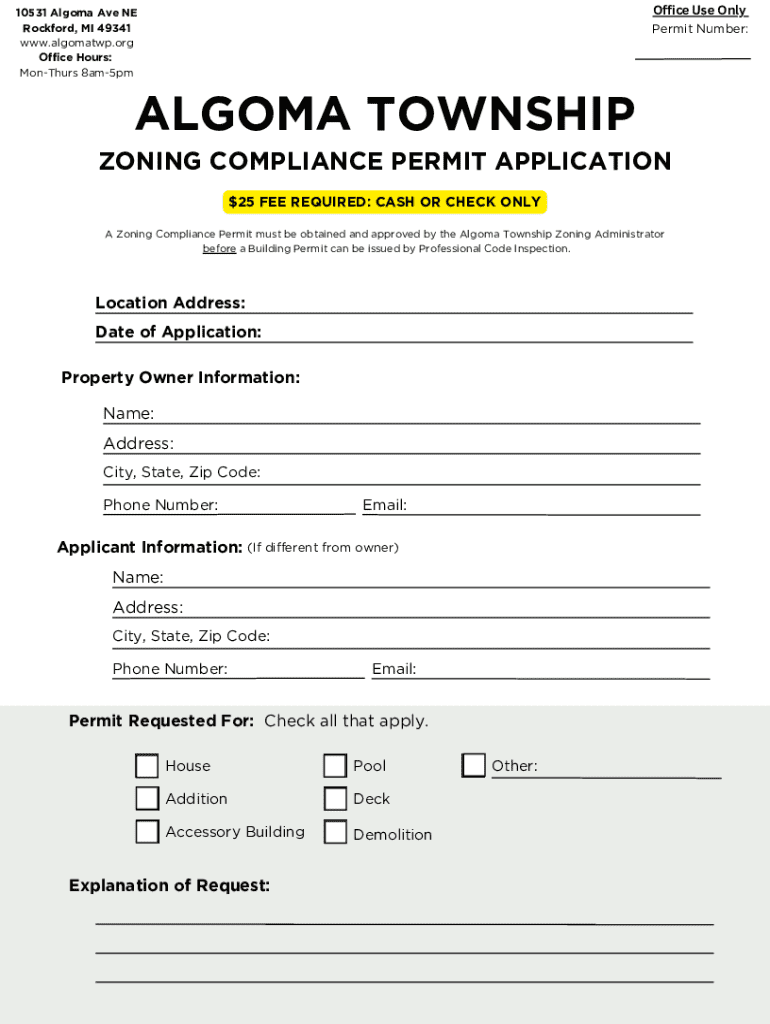 10531 Algoma Ave NE
Rockford, MI 49341
www.algomatwp.org
Office Hours:
Mon-Thurs 8am-5pm

Office Use Only
Permit Number:

ALGOMA TOWNSHIP

ZONING COMPLIANCE PERMIT APPLICATION

$25 FEE REQUIRED: CASH OR CHECK ONLY

A Zoning Compliance Permit must be obtained and approved by the Algoma Township Zoning Administrator before a Building Permit can be issued by Professional Code Inspection.

Location Address:
Date of Application:

Property Owner Information:

Name:
Address:
City, State, Zip Code:
Phone Number: Email:

Applicant Information: (If different from owner)

Name:
Address:
City, State, Zip Code:
Phone Number: Email:

Permit Requested For: Check all that apply.

House
Addition
Accessory Building
Pool
Deck
Demolition
Other:

Explanation of Request: